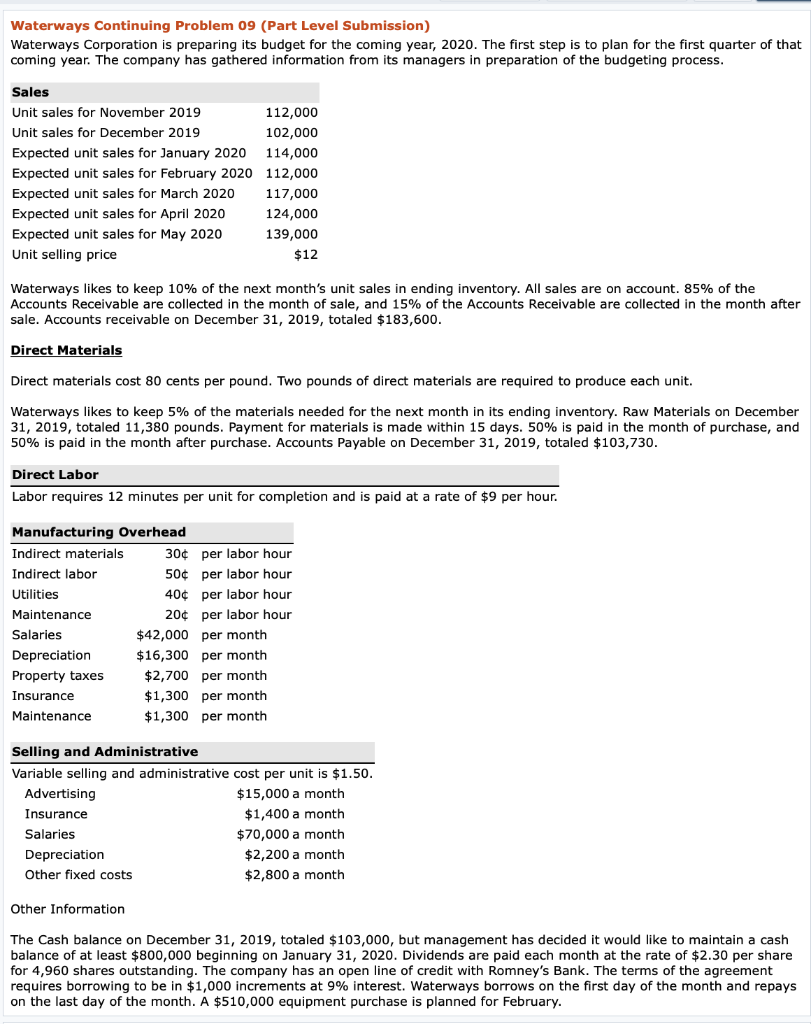 Waterways Continuing Problem 09 (Part Level Submission)

Waterways Corporation is preparing its budget for the coming year, 2020. The first step is to plan for the first quarter of that coming year. The company has gathered information from its managers in preparation of the budgeting process.

| Sales | |
|---|---|
| Unit sales for November 2019 | 112,000 |
| Unit sales for December 2019 | 102,000 |
| Expected unit sales for January 2020 | 114,000 |
| Expected unit sales for February 2020 | 112,000 |
| Expected unit sales for March 2020 | 117,000 |
| Expected unit sales for April 2020 | 124,000 |
| Expected unit sales for May 2020 | 139,000 |
| Unit selling price | $12 |

Waterways likes to keep 10% of the next month's unit sales in ending inventory. All sales are on account. 85% of the Accounts Receivable are collected in the month of sale, and 15% of the Accounts Receivable are collected in the month after sale. Accounts receivable on December 31, 2019, totaled $183,600.

Direct Materials

Direct materials cost 80 cents per pound. Two pounds of direct materials are required to produce each unit.

Waterways likes to keep 5% of the materials needed for the next month in its ending inventory. Raw Materials on December 31, 2019, totaled 11,380 pounds. Payment for materials is made within 15 days. 50% is paid in the month of purchase, and 50% is paid in the month after purchase. Accounts Payable on December 31, 2019, totaled $103,730.

Direct Labor

Labor requires 12 minutes per unit for completion and is paid at a rate of $9 per hour.

| Manufacturing Overhead | | |
|---|---|---|
| Indirect materials | 30¢ | per labor hour |
| Indirect labor | 50¢ | per labor hour |
| Utilities | 40¢ | per labor hour |
| Maintenance | 20¢ | per labor hour |
| Salaries | $42,000 | per month |
| Depreciation | $16,300 | per month |
| Property taxes | $2,700 | per month |
| Insurance | $1,300 | per month |
| Maintenance | $1,300 | per month |

Selling and Administrative

Variable selling and administrative cost per unit is $1.50.

| | |
|---|---|
| Advertising | $15,000 a month |
| Insurance | $1,400 a month |
| Salaries | $70,000 a month |
| Depreciation | $2,200 a month |
| Other fixed costs | $2,800 a month |

Other Information

The Cash balance on December 31, 2019, totaled $103,000, but management has decided it would like to maintain a cash balance of at least $800,000 beginning on January 31, 2020. Dividends are paid each month at the rate of $2.30 per share for 4,960 shares outstanding. The company has an open line of credit with Romney's Bank. The terms of the agreement requires borrowing to be in $1,000 increments at 9% interest. Waterways borrows on the first day of the month and repays on the last day of the month. A $510,000 equipment purchase is planned for February.